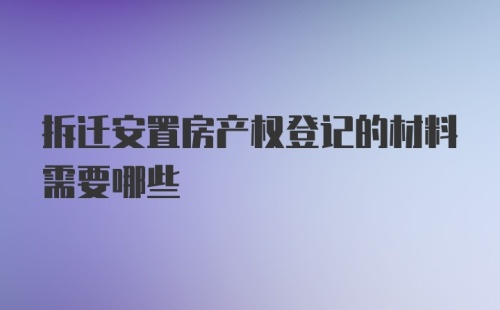 拆迁安置房产权登记的材料需要哪些